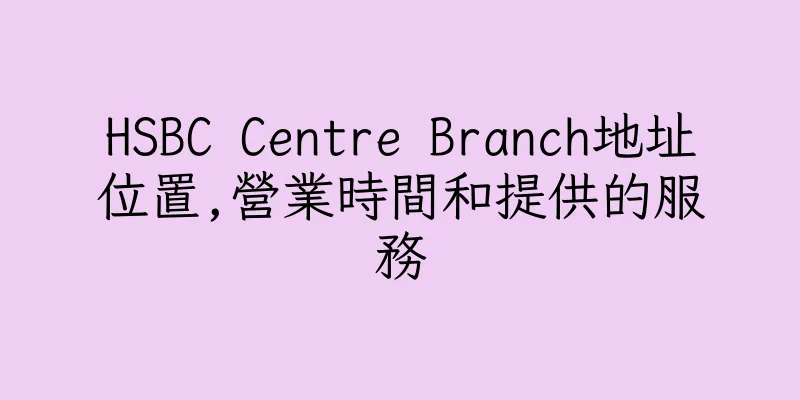 HSBC Centre Branch地址位置,營業時間和提供的服務